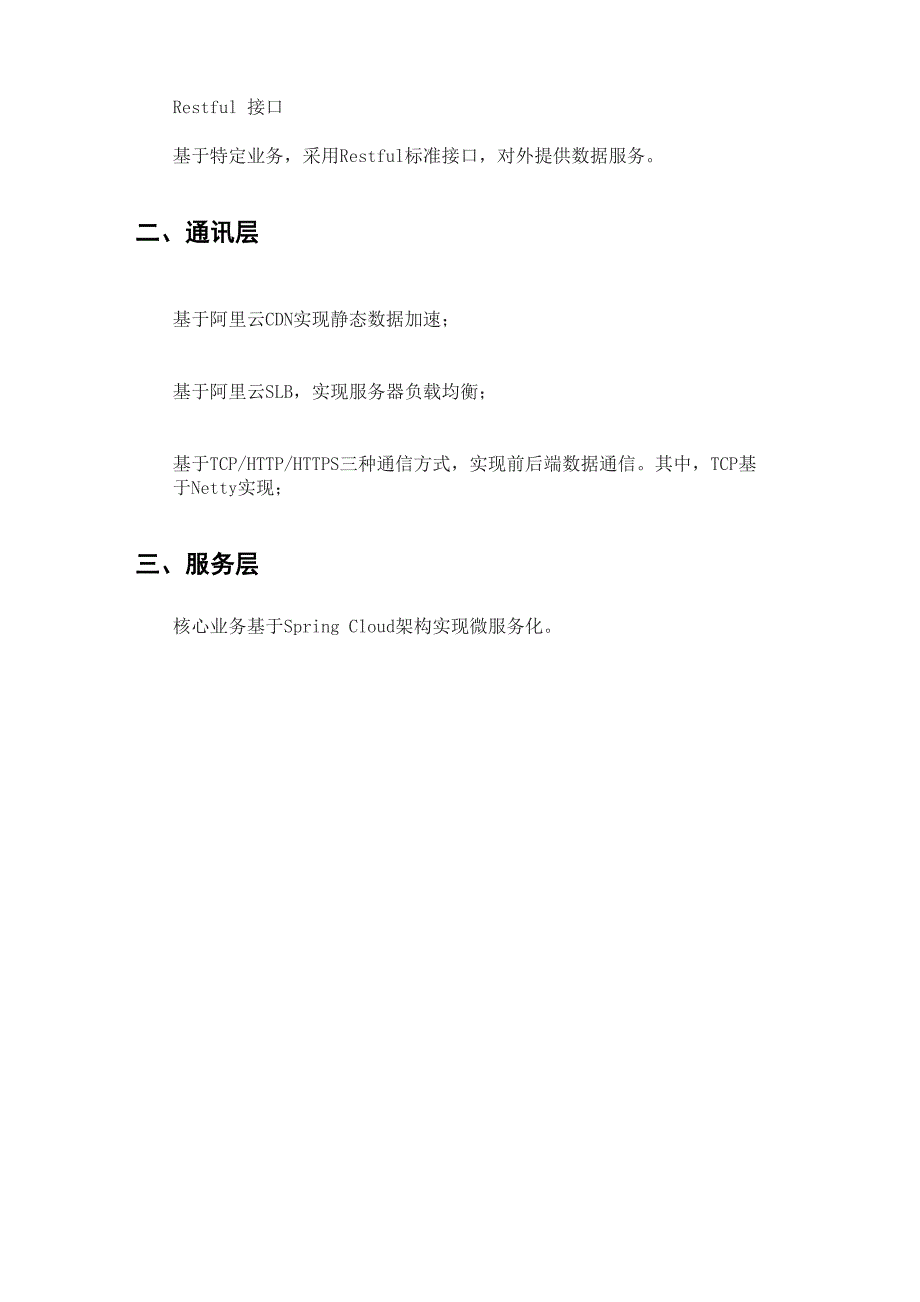 Restful 接口

基于特定业务，采用Restful标准接口，对外提供数据服务。

二、通讯层

基于阿里云CDN实现静态数据加速；

基于阿里云SLB，实现服务器负载均衡；

基于TCP/HTTP/HTTPS三种通信方式，实现前后端数据通信。其中，TCP基于Netty实现；

三、服务层

核心业务基于Spring Cloud架构实现微服务化。